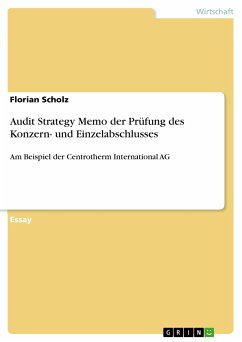 Wirtschaft

Florian Scholz

Audit Strategy Memo der Prüfung des Konzern- und Einzelabschlusses

Am Beispiel der Centrotherm International AG

Essay

GRIN